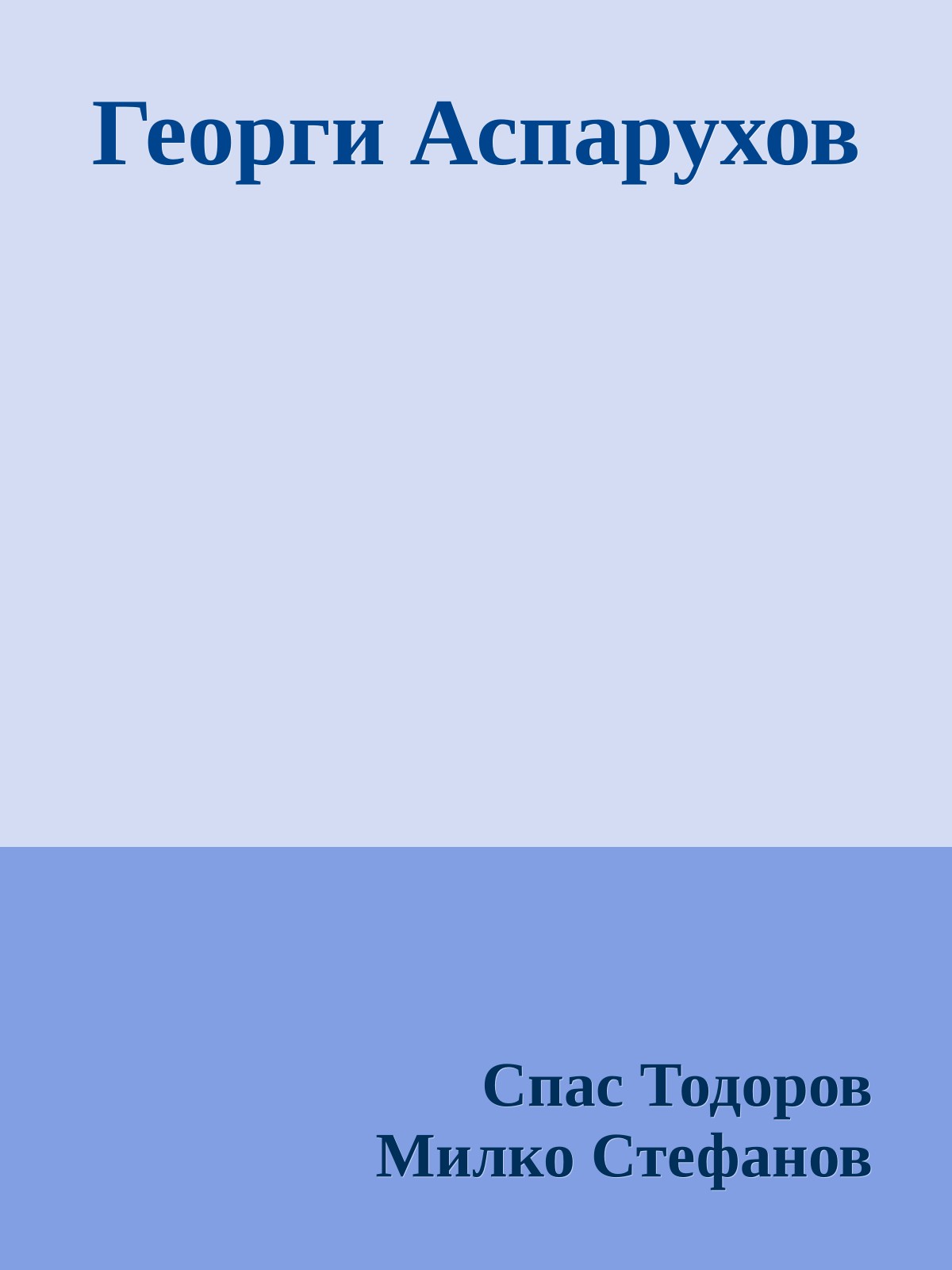 Георги Аспарухов

Спас Тодоров
Милко Стефанов